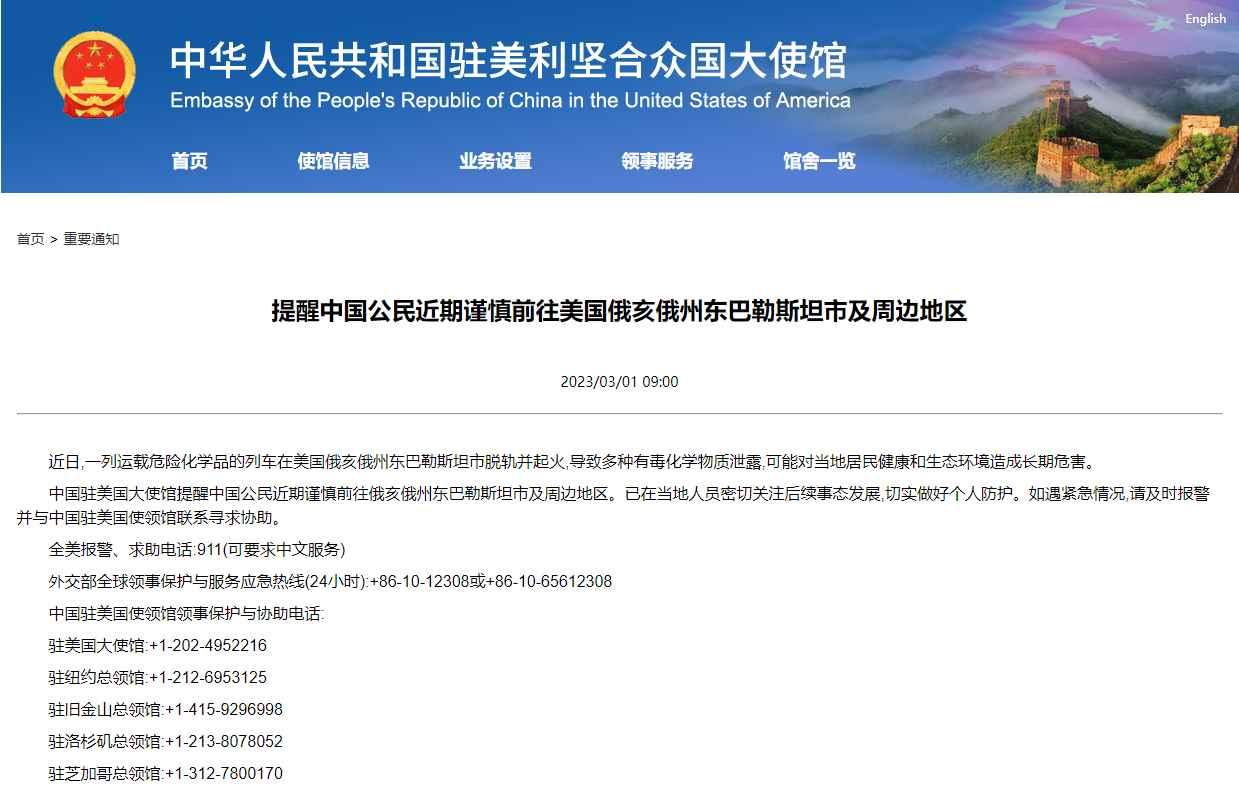 English

中华人民共和国驻美利坚合众国大使馆
Embassy of the People's Republic of China in the United States of America

首页 使馆信息 业务设置 领事服务 馆舍一览

首页 > 重要通知

提醒中国公民近期谨慎前往美国俄亥俄州东巴勒斯坦市及周边地区

2023/03/01 09:00

近日,一列运载危险化学品的列车在美国俄亥俄州东巴勒斯坦市脱轨并起火,导致多种有毒化学物质泄露,可能对当地居民健康和生态环境造成长期危害。

中国驻美国大使馆提醒中国公民近期谨慎前往俄亥俄州东巴勒斯坦市及周边地区。已在当地人员密切关注后续事态发展,切实做好个人防护。如遇紧急情况,请及时报警并与中国驻美国使领馆联系寻求协助。

全美报警、求助电话:911(可要求中文服务)

外交部全球领事保护与服务应急热线(24小时):+86-10-12308或+86-10-65612308

中国驻美国使领馆领事保护与协助电话:

驻美国大使馆:+1-202-4952216

驻纽约总领馆:+1-212-6953125

驻旧金山总领馆:+1-415-9296998

驻洛杉矶总领馆:+1-213-8078052

驻芝加哥总领馆:+1-312-7800170